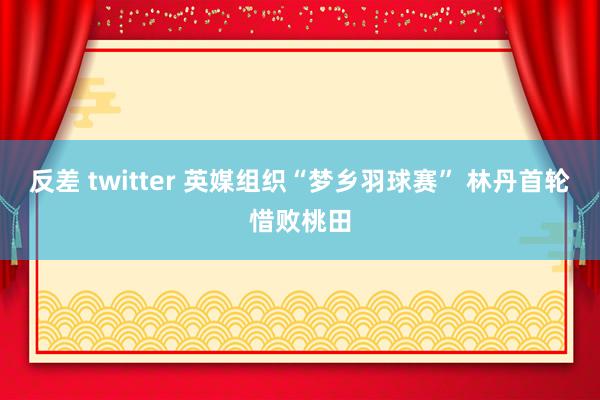 反差 twitter 英媒组织“梦乡羽球赛” 林丹首轮惜败桃田